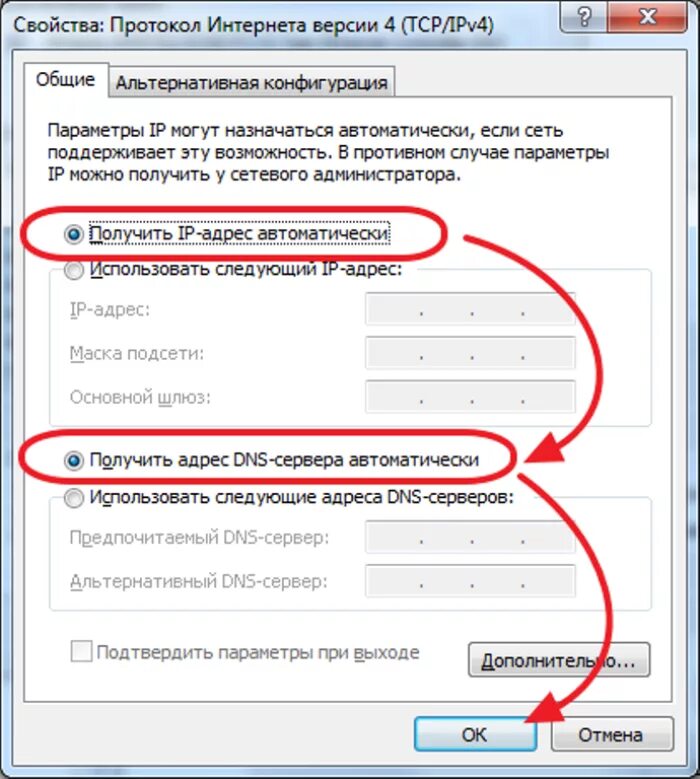 Свойства: Протокол Интернета версии 4 (TCP/IPv4)

?

X

Общие

Альтернативная конфигурация

Параметры IP могут назначаться автоматически, если сеть поддерживает эту возможность. В противном случае параметры IP можно получить у сетевого администратора.

Получить IP-адрес автоматически

Использовать следующий IP-адрес:

IP-адрес:

. . .

Маска подсети:

. . .

Основной шлюз:

. . .

Получить адрес DNS-сервера автоматически

Использовать следующие адреса DNS-серверов:

Предпочитаемый DNS-сервер:

. . .

Альтернативный DNS-сервер:

. . .

Подтвердить параметры при выходе

Дополнительно...

OK

Отмена